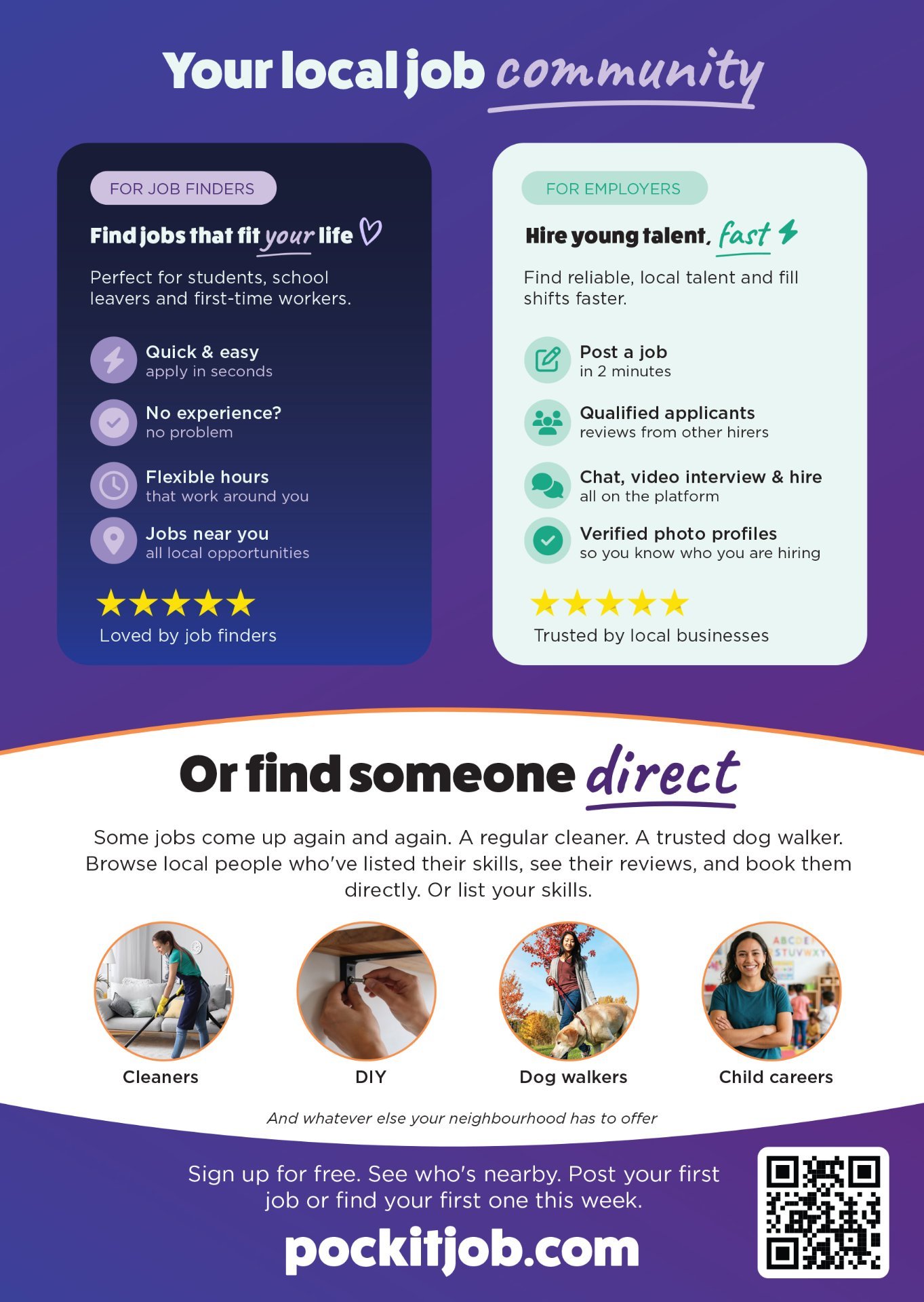 Your local job community

FOR JOB FINDERS

Find jobs that fit your life

Perfect for students, school leavers and first-time workers.

Quick & easy
apply in seconds

No experience?
no problem

Flexible hours
that work around you

Jobs near you
all local opportunities

Loved by job finders

FOR EMPLOYERS

Hire young talent, fast

Find reliable, local talent and fill shifts faster.

Post a job
in 2 minutes

Qualified applicants
reviews from other hirers

Chat, video interview & hire
all on the platform

Verified photo profiles
so you know who you are hiring

Trusted by local businesses

Or find someone direct

Some jobs come up again and again. A regular cleaner. A trusted dog walker. Browse local people who've listed their skills, see their reviews, and book them directly. Or list your skills.

Cleaners

DIY

Dog walkers

Child careers

And whatever else your neighbourhood has to offer

Sign up for free. See who's nearby. Post your first job or find your first one this week.

pockitjob.com